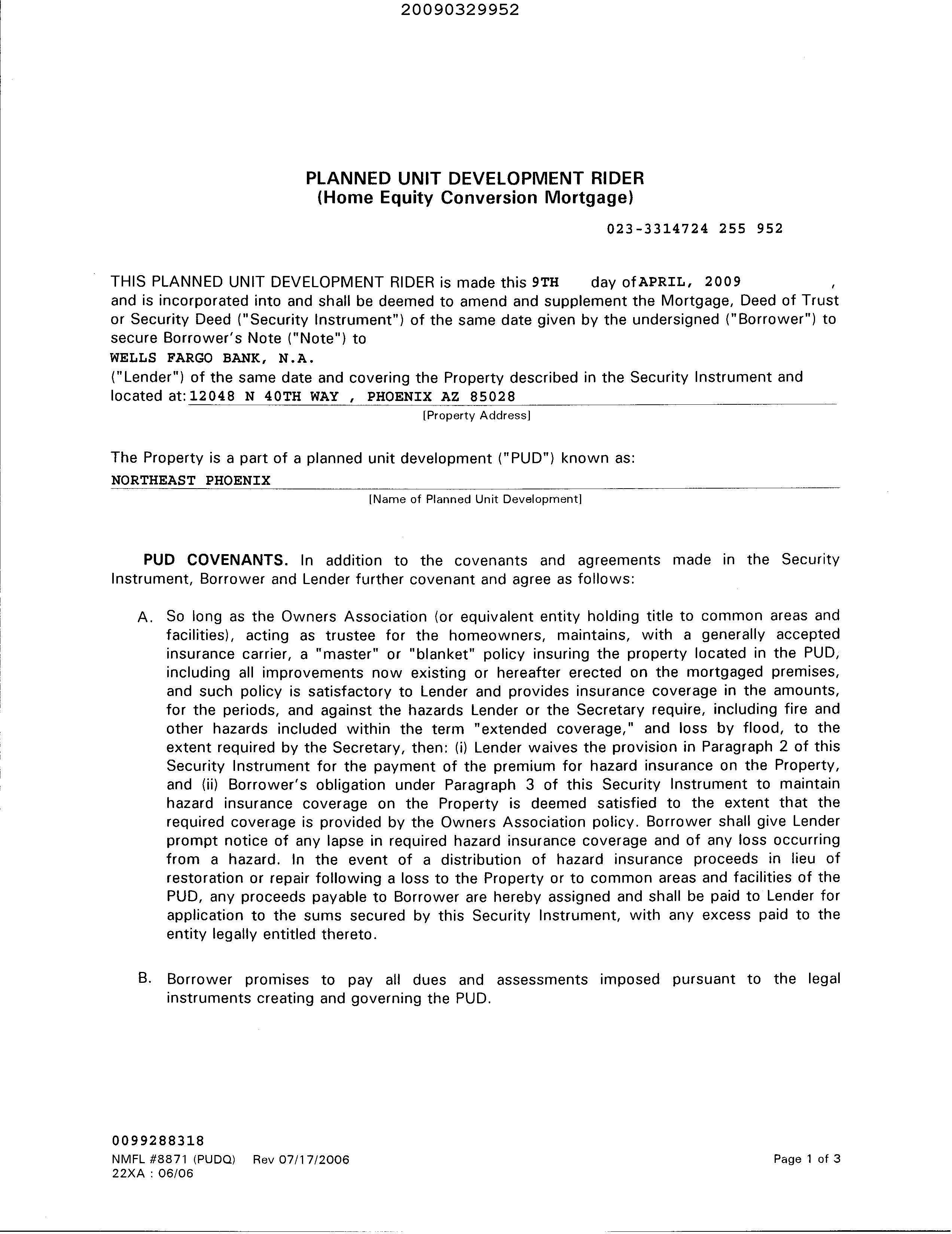 20090329952

PLANNED UNIT DEVELOPMENT RIDER
(Home Equity Conversion Mortgage)

023-3314724 255 952

THIS PLANNED UNIT DEVELOPMENT RIDER is made this 9TH day of APRIL, 2009 , and is incorporated into and shall be deemed to amend and supplement the Mortgage, Deed of Trust or Security Deed ("Security Instrument") of the same date given by the undersigned ("Borrower") to secure Borrower's Note ("Note") to
WELLS FARGO BANK, N.A.
("Lender") of the same date and covering the Property described in the Security Instrument and located at: 12048 N 40TH WAY , PHOENIX AZ 85028
[Property Address]

The Property is a part of a planned unit development ("PUD") known as:
NORTHEAST PHOENIX
[Name of Planned Unit Development]

PUD COVENANTS. In addition to the covenants and agreements made in the Security Instrument, Borrower and Lender further covenant and agree as follows:

A. So long as the Owners Association (or equivalent entity holding title to common areas and facilities), acting as trustee for the homeowners, maintains, with a generally accepted insurance carrier, a "master" or "blanket" policy insuring the property located in the PUD, including all improvements now existing or hereafter erected on the mortgaged premises, and such policy is satisfactory to Lender and provides insurance coverage in the amounts, for the periods, and against the hazards Lender or the Secretary require, including fire and other hazards included within the term "extended coverage," and loss by flood, to the extent required by the Secretary, then: (i) Lender waives the provision in Paragraph 2 of this Security Instrument for the payment of the premium for hazard insurance on the Property, and (ii) Borrower's obligation under Paragraph 3 of this Security Instrument to maintain hazard insurance coverage on the Property is deemed satisfied to the extent that the required coverage is provided by the Owners Association policy. Borrower shall give Lender prompt notice of any lapse in required hazard insurance coverage and of any loss occurring from a hazard. In the event of a distribution of hazard insurance proceeds in lieu of restoration or repair following a loss to the Property or to common areas and facilities of the PUD, any proceeds payable to Borrower are hereby assigned and shall be paid to Lender for application to the sums secured by this Security Instrument, with any excess paid to the entity legally entitled thereto.

B. Borrower promises to pay all dues and assessments imposed pursuant to the legal instruments creating and governing the PUD.

0099288318
NMFL #8871 (PUDQ) Rev 07/17/2006
22XA : 06/06
Page 1 of 3